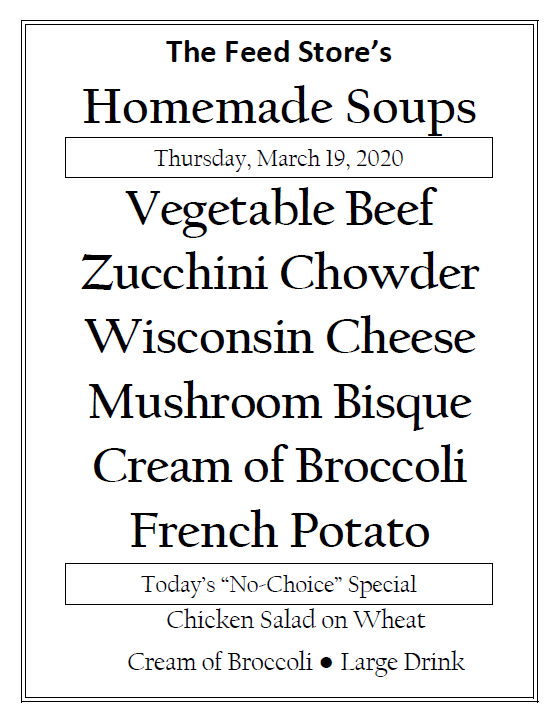 The Feed Store's

Homemade Soups

Thursday, March 19, 2020

Vegetable Beef
Zucchini Chowder
Wisconsin Cheese
Mushroom Bisque
Cream of Broccoli
French Potato

Today's "No-Choice" Special

Chicken Salad on Wheat

Cream of Broccoli • Large Drink